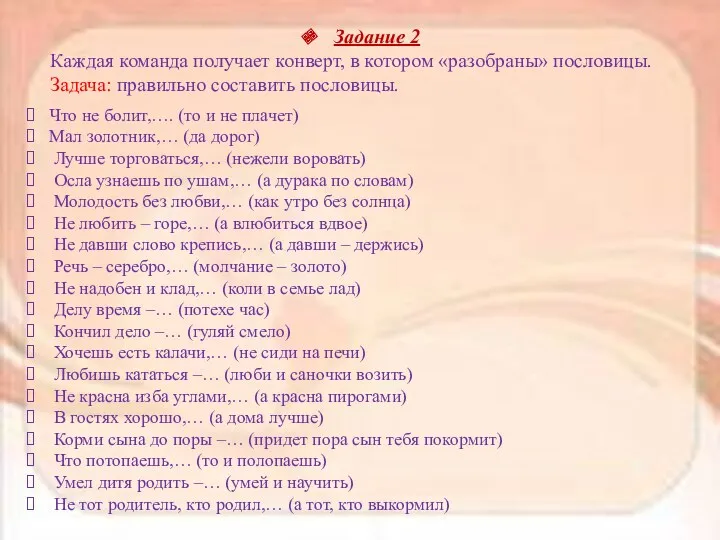 Задание 2
Каждая команда получает конверт, в котором «разобраны» пословицы.
Задача: правильно составить пословицы.

Что не болит,…. (то и не плачет)
Мал золотник,… (да дорог)
Лучше торговаться,… (нежели воровать)
Осла узнаешь по ушам,… (а дурака по словам)
Молодость без любви,… (как утро без солнца)
Не любить – горе,… (а влюбиться вдвое)
Не давши слово крепись,… (а давши – держись)
Речь – серебро,… (молчание – золото)
Не надобен и клад,… (коли в семье лад)
Делу время –… (потехе час)
Кончил дело –… (гуляй смело)
Хочешь есть калачи,… (не сиди на печи)
Любишь кататься –… (люби и саночки возить)
Не красна изба углами,… (а красна пирогами)
В гостях хорошо,… (а дома лучше)
Корми сына до поры –… (придет пора сын тебя покормит)
Что потопаешь,… (то и полопаешь)
Умел дитя родить –… (умей и научить)
Не тот родитель, кто родил,… (а тот, кто выкормил)